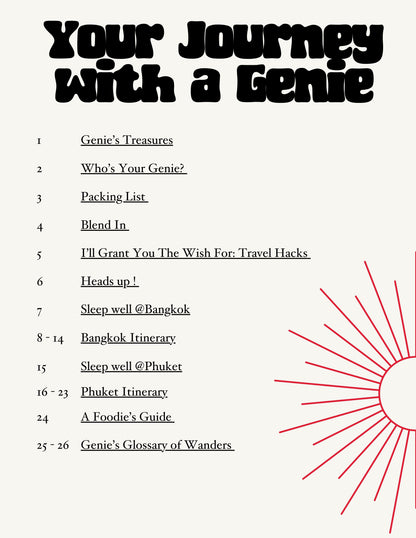 Your Journey With a Genie

1 Genie's Treasures

2 Who's Your Genie?

3 Packing List

4 Blend In

5 I'll Grant You The Wish For: Travel Hacks

6 Heads up !

7 Sleep well @Bangkok

8 - 14 Bangkok Itinerary

15 Sleep well @Phuket

16 - 23 Phuket Itinerary

24 A Foodie's Guide

25 - 26 Genie's Glossary of Wanders